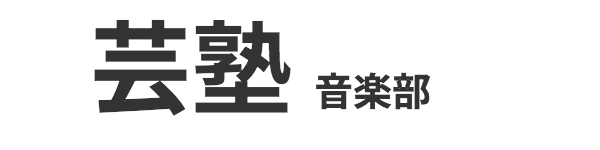 芸塾 音楽部